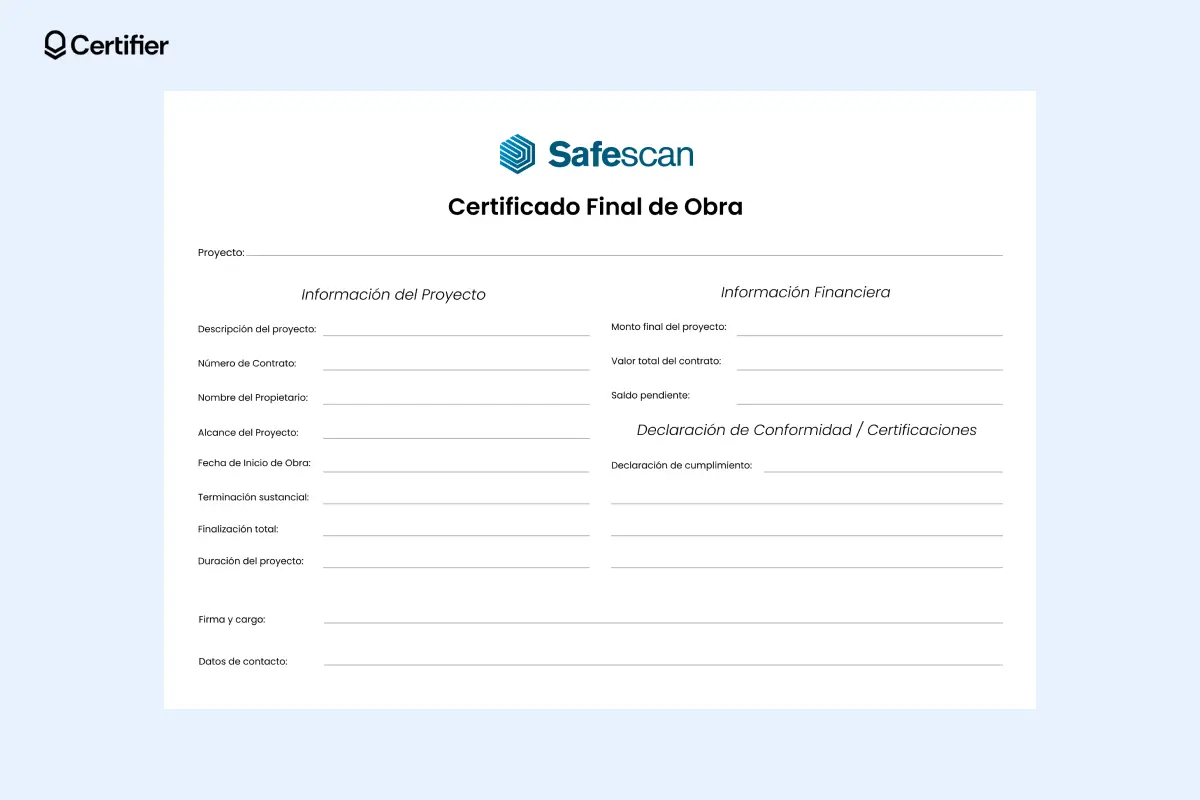 Certifier

Safescan

Certificado Final de Obra

Proyecto:

Información del Proyecto

Descripción del proyecto:

Número de Contrato:

Nombre del Propietario:

Alcance del Proyecto:

Fecha de Inicio de Obra:

Terminación sustancial:

Finalización total:

Duración del proyecto:

Información Financiera

Monto final del proyecto:

Valor total del contrato:

Saldo pendiente:

Declaración de Conformidad / Certificaciones

Declaración de cumplimiento:

Firma y cargo:

Datos de contacto: